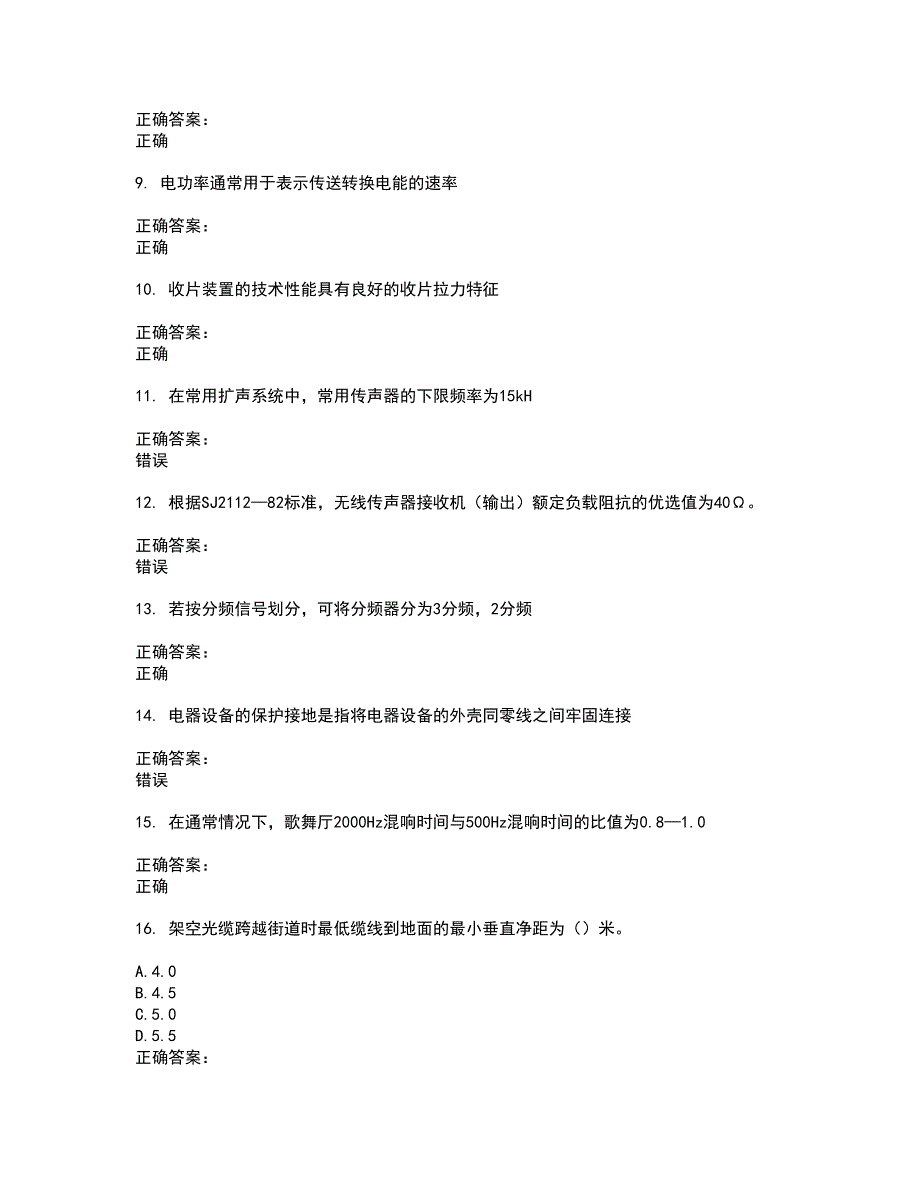 正确答案：
正确

9. 电功率通常用于表示传送转换电能的速率

正确答案：
正确

10. 收片装置的技术性能具有良好的收片拉力特征

正确答案：
正确

11. 在常用扩声系统中，常用传声器的下限频率为15kH

正确答案：
错误

12. 根据SJ2112—82标准，无线传声器接收机（输出）额定负载阻抗的优选值为40Ω。

正确答案：
错误

13. 若按分频信号划分，可将分频器分为3分频，2分频

正确答案：
正确

14. 电器设备的保护接地是指将电器设备的外壳同零线之间牢固连接

正确答案：
错误

15. 在通常情况下，歌舞厅2000Hz混响时间与500Hz混响时间的比值为0.8—1.0

正确答案：
正确

16. 架空光缆跨越街道时最低缆线到地面的最小垂直净距为（）米。

A.4.0
B.4.5
C.5.0
D.5.5
正确答案：